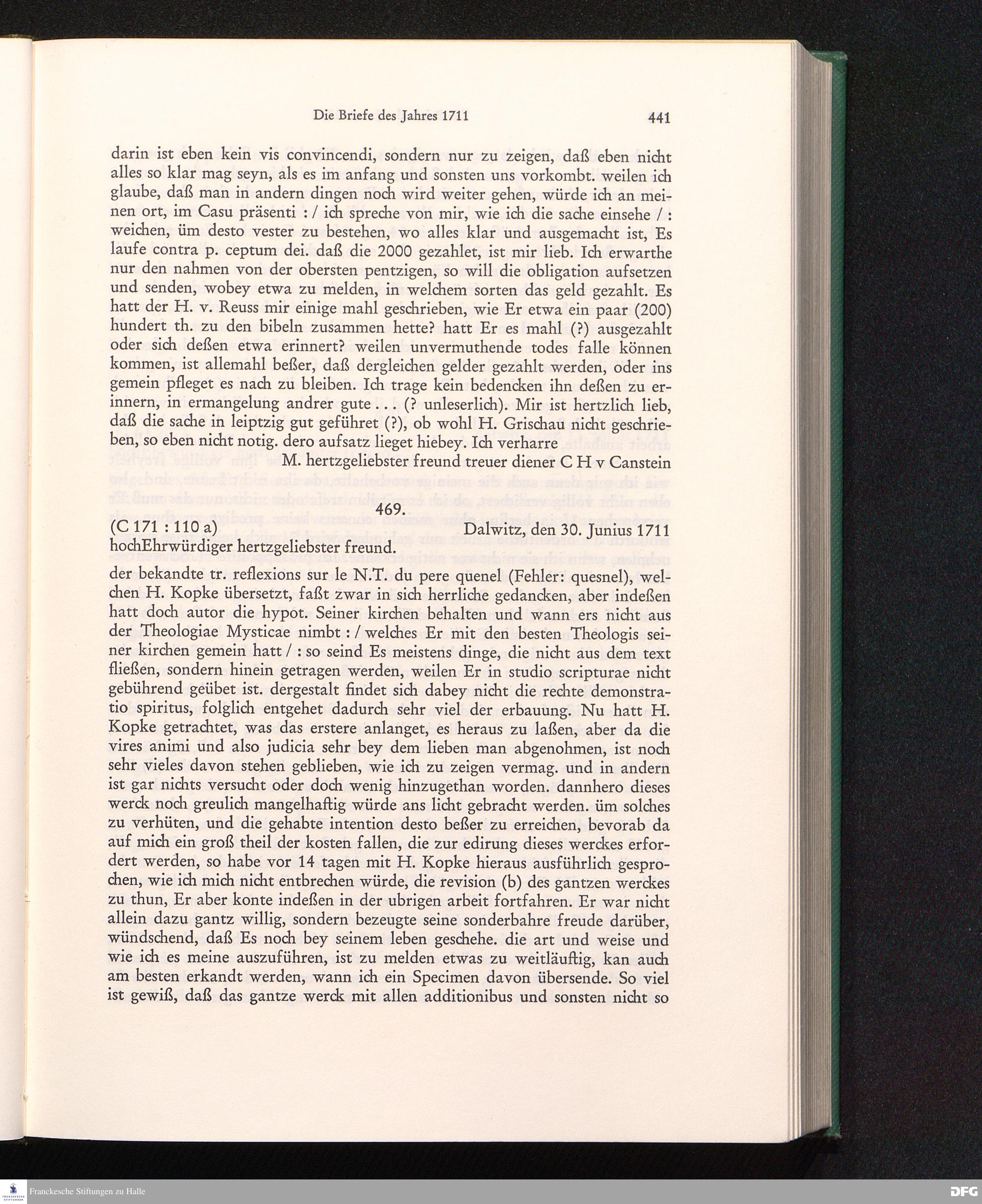 Die Briefe des Jahres 1711 441

darin ist eben kein vis convincendi, sondern nur zu zeigen, daß eben nicht alles so klar mag seyn, als es im anfang und sonsten uns vorkombt. weilen ich glaube, daß man in andern dingen noch wird weiter gehen, würde ich an meinen ort, im Casu präsenti : / ich spreche von mir, wie ich die sache einsehe / : weichen, üm desto vester zu bestehen, wo alles klar und ausgemacht ist, Es laufe contra p. ceptum dei. daß die 2000 gezahlet, ist mir lieb. Ich erwarthe nur den nahmen von der obersten pentzigen, so will die obligation aufsetzen und senden, wobey etwa zu melden, in welchem sorten das geld gezahlt. Es hatt der H. v. Reuss mir einige mahl geschrieben, wie Er etwa ein paar (200) hundert th. zu den bibeln zusammen hette? hatt Er es mahl (?) ausgezahlt oder sich deßen etwa erinnert? weilen unvermuthende todes falle können kommen, ist allemahl beßer, daß dergleichen gelder gezahlt werden, oder ins gemein pfleget es nach zu bleiben. Ich trage kein bedencken ihn deßen zu erinnern, in ermangelung andrer gute . . . (? unleserlich). Mir ist hertzlich lieb, daß die sache in leiptzig gut geführet (?), ob wohl H. Grischau nicht geschrieben, so eben nicht notig. dero aufsatz lieget hiebey. Ich verharre

M. hertzgeliebster freund treuer diener C H v Canstein

469.

(C 171 : 110 a) Dalwitz, den 30. Junius 1711

hochEhrwürdiger hertzgeliebster freund.

der bekandte tr. reflexions sur le N.T. du pere quenel (Fehler: quesnel), welchen H. Kopke übersetzt, faßt zwar in sich herrliche gedancken, aber indeßen hatt doch autor die hypot. Seiner kirchen behalten und wann ers nicht aus der Theologiae Mysticae nimbt : / welches Er mit den besten Theologis seiner kirchen gemein hatt / : so seind Es meistens dinge, die nicht aus dem text fließen, sondern hinein getragen werden, weilen Er in studio scripturae nicht gebührend geübet ist. dergestalt findet sich dabey nicht die rechte demonstratio spiritus, folglich entgehet dadurch sehr viel der erbauung. Nu hatt H. Kopke getrachtet, was das erstere anlanget, es heraus zu laßen, aber da die vires animi und also judicia sehr bey dem lieben man abgenohmen, ist noch sehr vieles davon stehen geblieben, wie ich zu zeigen vermag. und in andern ist gar nichts versucht oder doch wenig hinzugethan worden. dannhero dieses werck noch greulich mangelhaftig würde ans licht gebracht werden. üm solches zu verhüten, und die gehabte intention desto beßer zu erreichen, bevorab da auf mich ein groß theil der kosten fallen, die zur edirung dieses werckes erfordert werden, so habe vor 14 tagen mit H. Kopke hieraus ausführlich gesprochen, wie ich mich nicht entbrechen würde, die revision (b) des gantzen werckes zu thun, Er aber konte indeßen in der ubrigen arbeit fortfahren. Er war nicht allein dazu gantz willig, sondern bezeugte seine sonderbahre freude darüber, wündschend, daß Es noch bey seinem leben geschehe. die art und weise und wie ich es meine auszuführen, ist zu melden etwas zu weitläuftig, kan auch am besten erkandt werden, wann ich ein Specimen davon übersende. So viel ist gewiß, daß das gantze werck mit allen additionibus und sonsten nicht so

Franckesche Stiftungen zu Halle
DFG